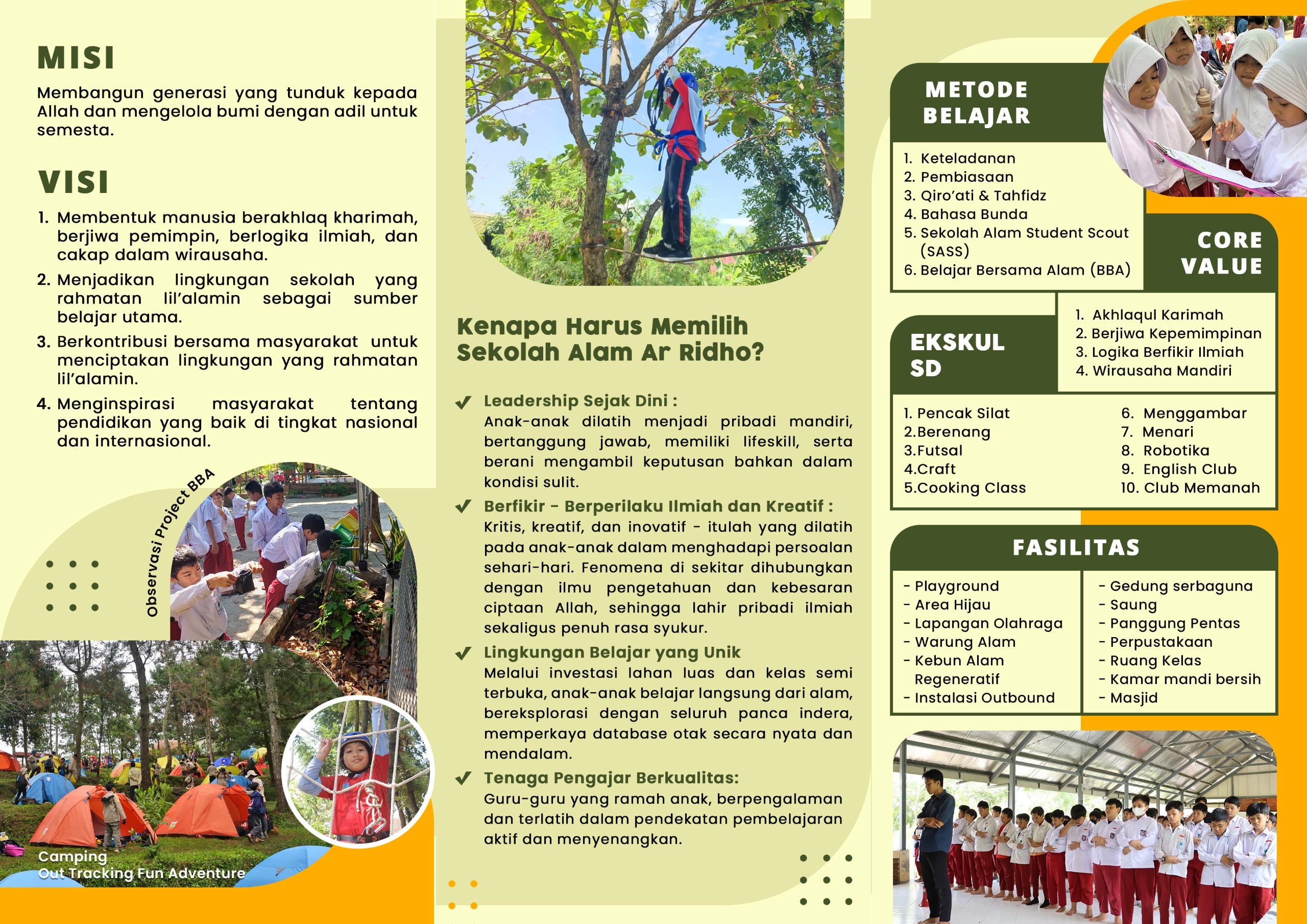 MISI

Membangun generasi yang tunduk kepada Allah dan mengelola bumi dengan adil untuk semesta.

VISI

1. Membentuk manusia berakhlaq kharimah, berjiwa pemimpin, berlogika ilmiah, dan cakap dalam wirausaha.
2. Menjadikan lingkungan sekolah yang rahmatan lil'alamin sebagai sumber belajar utama.
3. Berkontribusi bersama masyarakat untuk menciptakan lingkungan yang rahmatan lil'alamin.
4. Menginspirasi masyarakat tentang pendidikan yang baik di tingkat nasional dan internasional.

Observasi Project BBA

Camping
Out Tracking Fun Adventure

Kenapa Harus Memilih Sekolah Alam Ar Ridho?

Leadership Sejak Dini :
Anak-anak dilatih menjadi pribadi mandiri, bertanggung jawab, memiliki lifeskill, serta berani mengambil keputusan bahkan dalam kondisi sulit.

Berfikir - Berperilaku Ilmiah dan Kreatif :
Kritis, kreatif, dan inovatif - itulah yang dilatih pada anak-anak dalam menghadapi persoalan sehari-hari. Fenomena di sekitar dihubungkan dengan ilmu pengetahuan dan kebesaran ciptaan Allah, sehingga lahir pribadi ilmiah sekaligus penuh rasa syukur.

Lingkungan Belajar yang Unik
Melalui investasi lahan luas dan kelas semi terbuka, anak-anak belajar langsung dari alam, bereksplorasi dengan seluruh panca indera, memperkaya database otak secara nyata dan mendalam.

Tenaga Pengajar Berkualitas:
Guru-guru yang ramah anak, berpengalaman dan terlatih dalam pendekatan pembelajaran aktif dan menyenangkan.

METODE BELAJAR

1. Keteladanan
2. Pembiasaan
3. Qiro'ati & Tahfidz
4. Bahasa Bunda
5. Sekolah Alam Student Scout (SASS)
6. Belajar Bersama Alam (BBA)

CORE VALUE

1. Akhlaqul Karimah
2. Berjiwa Kepemimpinan
3. Logika Berfikir Ilmiah
4. Wirausaha Mandiri

EKSKUL SD

1. Pencak Silat
2.Berenang
3.Futsal
4.Craft
5.Cooking Class
6. Menggambar
7. Menari
8. Robotika
9. English Club
10. Club Memanah

FASILITAS

- Playground
- Area Hijau
- Lapangan Olahraga
- Warung Alam
- Kebun Alam Regeneratif
- Instalasi Outbound
- Gedung serbaguna
- Saung
- Panggung Pentas
- Perpustakaan
- Ruang Kelas
- Kamar mandi bersih
- Masjid